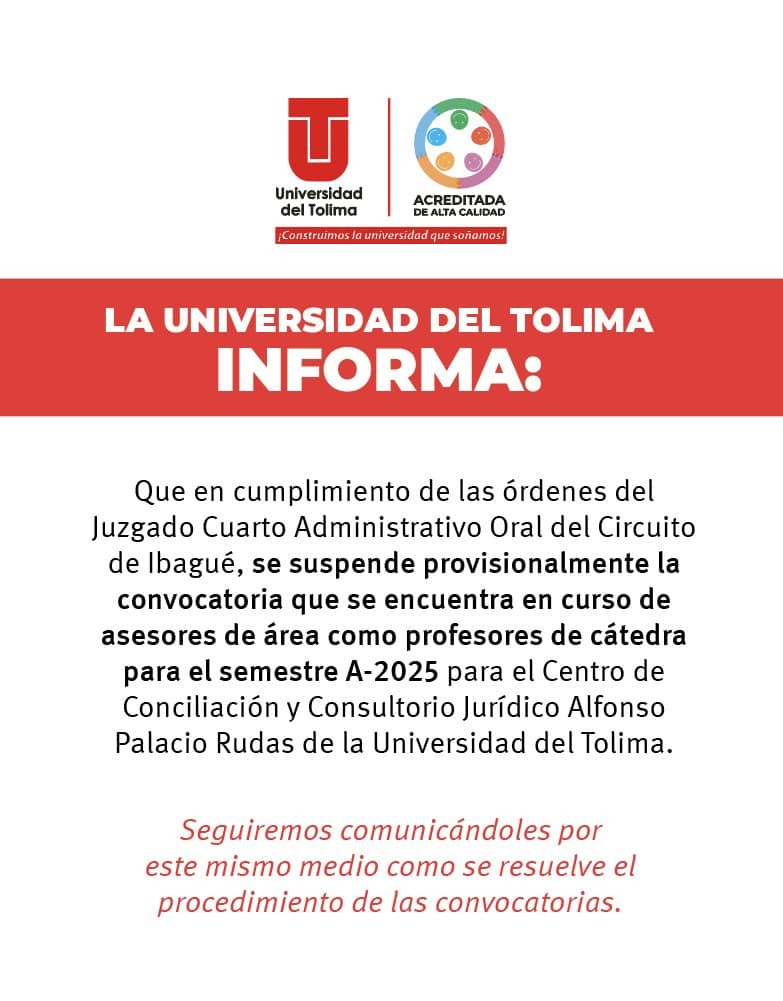 Universidad del Tolima

ACREDITADA DE ALTA CALIDAD

¡Construimos la universidad que soñamos!

LA UNIVERSIDAD DEL TOLIMA INFORMA:

Que en cumplimiento de las órdenes del Juzgado Cuarto Administrativo Oral del Circuito de Ibagué, se suspende provisionalmente la convocatoria que se encuentra en curso de asesores de área como profesores de cátedra para el semestre A-2025 para el Centro de Conciliación y Consultorio Jurídico Alfonso Palacio Rudas de la Universidad del Tolima.

Seguiremos comunicándoles por este mismo medio como se resuelve el procedimiento de las convocatorias.